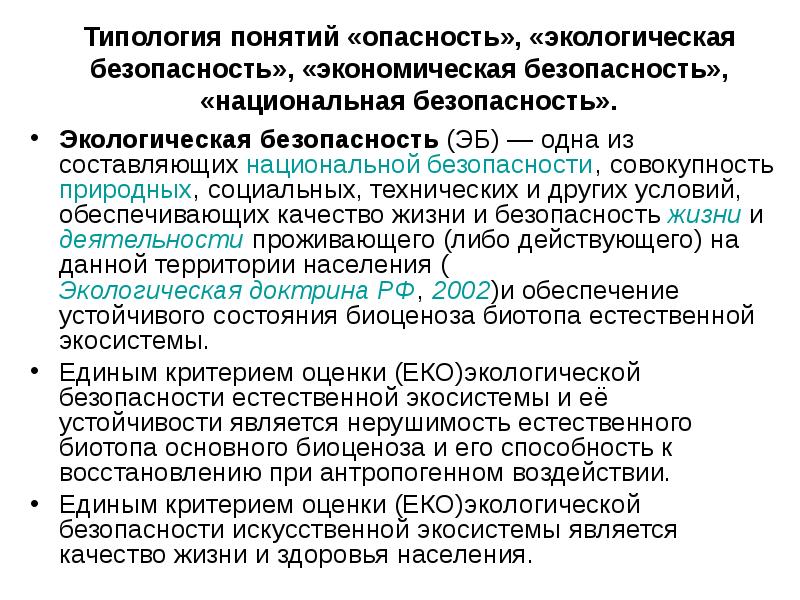 Типология понятий «опасность», «экологическая безопасность», «экономическая безопасность», «национальная безопасность».

• Экологическая безопасность (ЭБ) — одна из составляющих национальной безопасности, совокупность природных, социальных, технических и других условий, обеспечивающих качество жизни и безопасность жизни и деятельности проживающего (либо действующего) на данной территории населения ( Экологическая доктрина РФ, 2002)и обеспечение устойчивого состояния биоценоза биотопа естественной экосистемы.

• Единым критерием оценки (ЕКО)экологической безопасности естественной экосистемы и её устойчивости является нерушимость естественного биотопа основного биоценоза и его способность к восстановлению при антропогенном воздействии.

• Единым критерием оценки (ЕКО)экологической безопасности искусственной экосистемы является качество жизни и здоровья населения.